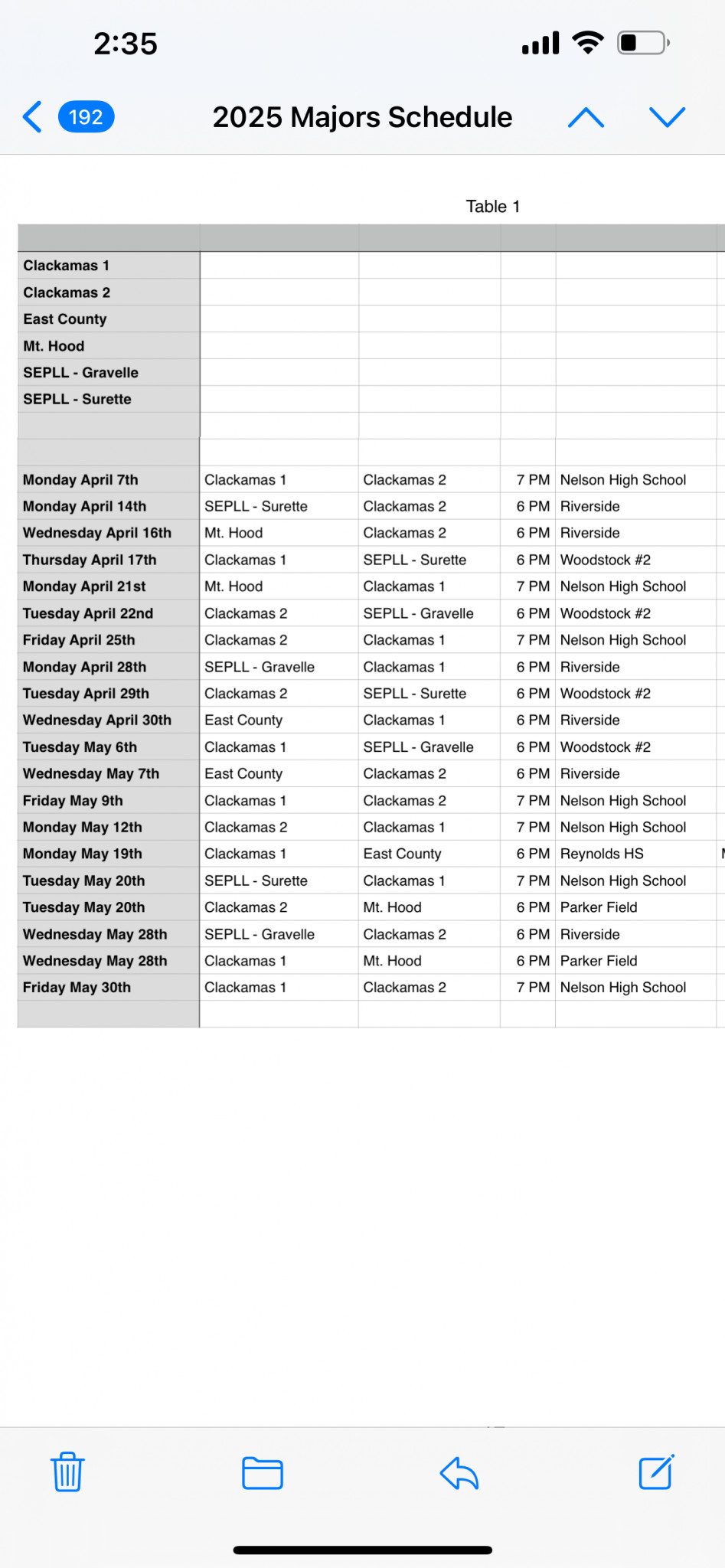 2:35

192 2025 Majors Schedule

Table 1

| | | | | |
|---|---|---|---|---|
| Clackamas 1 | | | | |
| Clackamas 2 | | | | |
| East County | | | | |
| Mt. Hood | | | | |
| SEPLL - Gravelle | | | | |
| SEPLL - Surette | | | | |
| | | | | |
| | | | | |
| Monday April 7th | Clackamas 1 | Clackamas 2 | 7 PM | Nelson High School |
| Monday April 14th | SEPLL - Surette | Clackamas 2 | 6 PM | Riverside |
| Wednesday April 16th | Mt. Hood | Clackamas 2 | 6 PM | Riverside |
| Thursday April 17th | Clackamas 1 | SEPLL - Surette | 6 PM | Woodstock #2 |
| Monday April 21st | Mt. Hood | Clackamas 1 | 7 PM | Nelson High School |
| Tuesday April 22nd | Clackamas 2 | SEPLL - Gravelle | 6 PM | Woodstock #2 |
| Friday April 25th | Clackamas 2 | Clackamas 1 | 7 PM | Nelson High School |
| Monday April 28th | SEPLL - Gravelle | Clackamas 1 | 6 PM | Riverside |
| Tuesday April 29th | Clackamas 2 | SEPLL - Surette | 6 PM | Woodstock #2 |
| Wednesday April 30th | East County | Clackamas 1 | 6 PM | Riverside |
| Tuesday May 6th | Clackamas 1 | SEPLL - Gravelle | 6 PM | Woodstock #2 |
| Wednesday May 7th | East County | Clackamas 2 | 6 PM | Riverside |
| Friday May 9th | Clackamas 1 | Clackamas 2 | 7 PM | Nelson High School |
| Monday May 12th | Clackamas 2 | Clackamas 1 | 7 PM | Nelson High School |
| Monday May 19th | Clackamas 1 | East County | 6 PM | Reynolds HS |
| Tuesday May 20th | SEPLL - Surette | Clackamas 1 | 7 PM | Nelson High School |
| Tuesday May 20th | Clackamas 2 | Mt. Hood | 6 PM | Parker Field |
| Wednesday May 28th | SEPLL - Gravelle | Clackamas 2 | 6 PM | Riverside |
| Wednesday May 28th | Clackamas 1 | Mt. Hood | 6 PM | Parker Field |
| Friday May 30th | Clackamas 1 | Clackamas 2 | 7 PM | Nelson High School |
| | | | | |